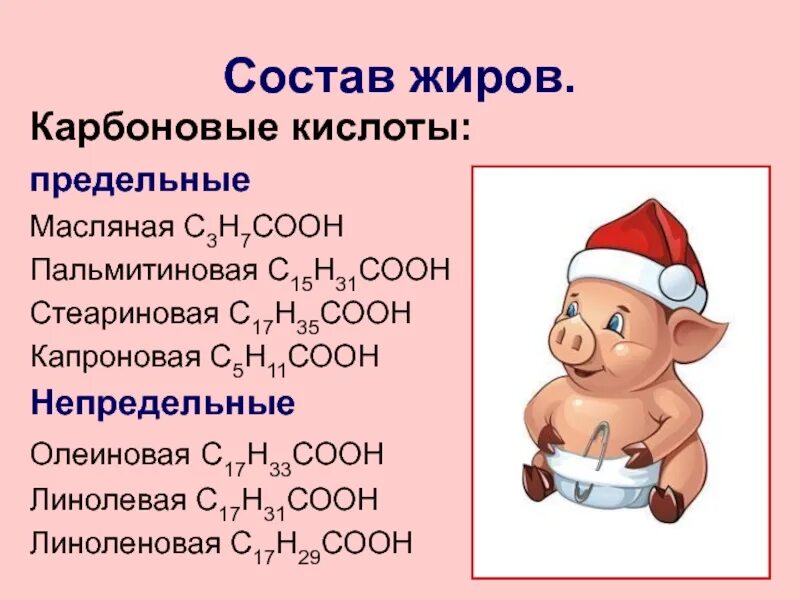 Состав жиров.

Карбоновые кислоты:

предельные

Масляная $C_3H_7COOH$

Пальмитиновая $C_{15}H_{31}COOH$

Стеариновая $C_{17}H_{35}COOH$

Капроновая $C_5H_{11}COOH$

Непредельные

Олеиновая $C_{17}H_{33}COOH$

Линолевая $C_{17}H_{31}COOH$

Линоленовая $C_{17}H_{29}COOH$